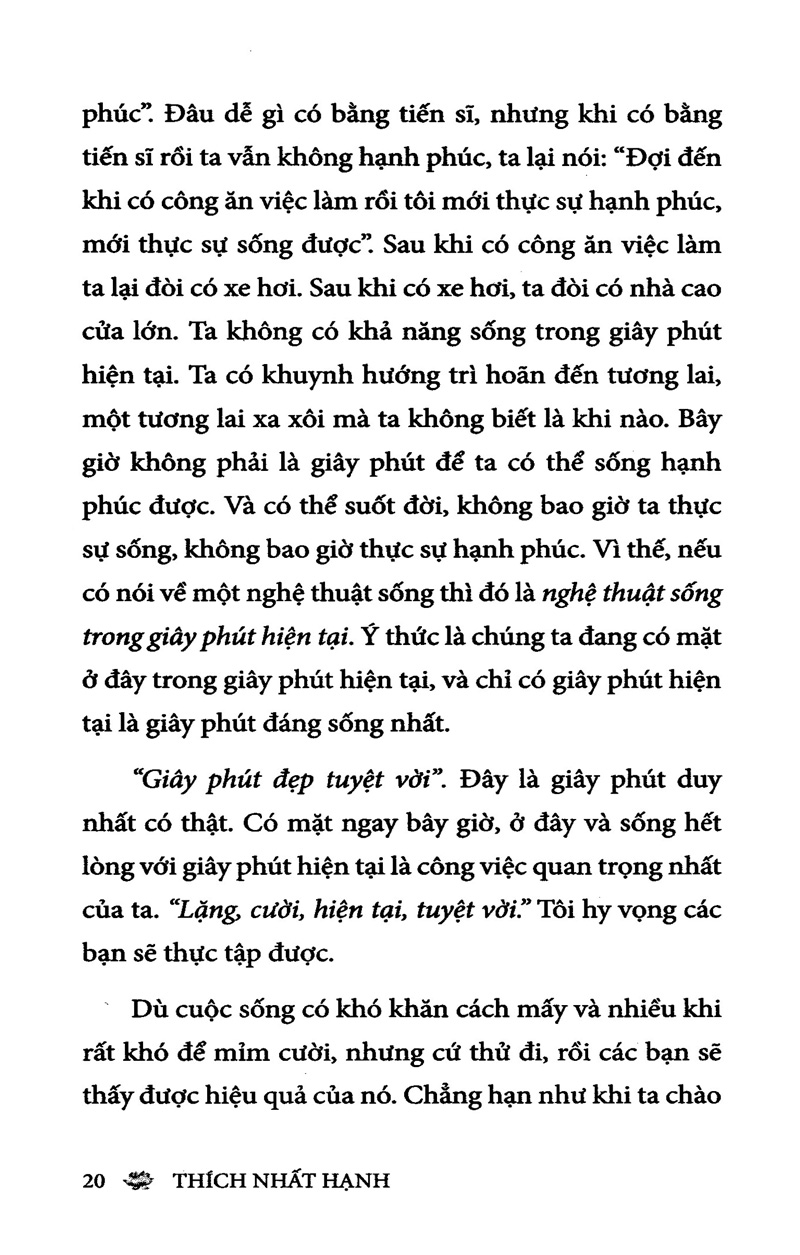 phúc". Đâu dễ gì có bằng tiến sĩ, nhưng khi có bằng tiến sĩ rồi ta vẫn không hạnh phúc, ta lại nói: "Đợi đến khi có công ăn việc làm rồi tôi mới thực sự hạnh phúc, mới thực sự sống được". Sau khi có công ăn việc làm ta lại đòi có xe hơi. Sau khi có xe hơi, ta đòi có nhà cao cửa lớn. Ta không có khả năng sống trong giây phút hiện tại. Ta có khuynh hướng trì hoãn đến tương lai, một tương lai xa xôi mà ta không biết là khi nào. Bây giờ không phải là giây phút để ta có thể sống hạnh phúc được. Và có thể suốt đời, không bao giờ ta thực sự sống, không bao giờ thực sự hạnh phúc. Vì thế, nếu có nói về một nghệ thuật sống thì đó là nghệ thuật sống trong giây phút hiện tại. Ý thức là chúng ta đang có mặt ở đây trong giây phút hiện tại, và chỉ có giây phút hiện tại là giây phút đáng sống nhất.

"Giây phút đẹp tuyệt vời". Đây là giây phút duy nhất có thật. Có mặt ngay bây giờ, ở đây và sống hết lòng với giây phút hiện tại là công việc quan trọng nhất của ta. "Lặng, cười, hiện tại, tuyệt vời." Tôi hy vọng các bạn sẽ thực tập được.

Dù cuộc sống có khó khăn cách mấy và nhiều khi rất khó để mỉm cười, nhưng cứ thử đi, rồi các bạn sẽ thấy được hiệu quả của nó. Chẳng hạn như khi ta chào

20 THÍCH NHẤT HẠNH